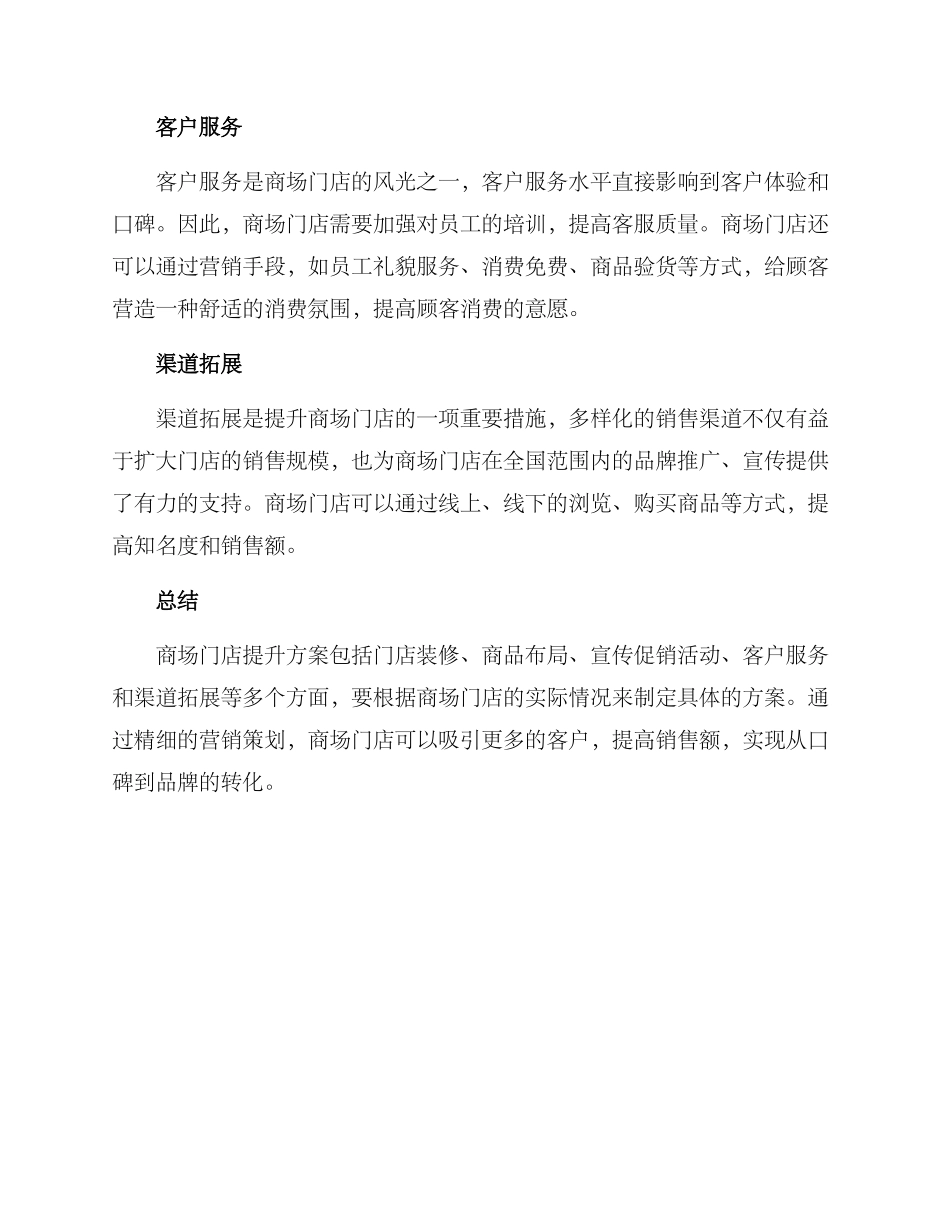 客户服务

客户服务是商场门店的风光之一，客户服务水平直接影响到客户体验和口碑。因此，商场门店需要加强对员工的培训，提高客服质量。商场门店还可以通过营销手段，如员工礼貌服务、消费免费、商品验货等方式，给顾客营造一种舒适的消费氛围，提高顾客消费的意愿。

渠道拓展

渠道拓展是提升商场门店的一项重要措施，多样化的销售渠道不仅有益于扩大门店的销售规模，也为商场门店在全国范围内的品牌推广、宣传提供了有力的支持。商场门店可以通过线上、线下的浏览、购买商品等方式，提高知名度和销售额。

总结

商场门店提升方案包括门店装修、商品布局、宣传促销活动、客户服务和渠道拓展等多个方面，要根据商场门店的实际情况来制定具体的方案。通过精细的营销策划，商场门店可以吸引更多的客户，提高销售额，实现从口碑到品牌的转化。